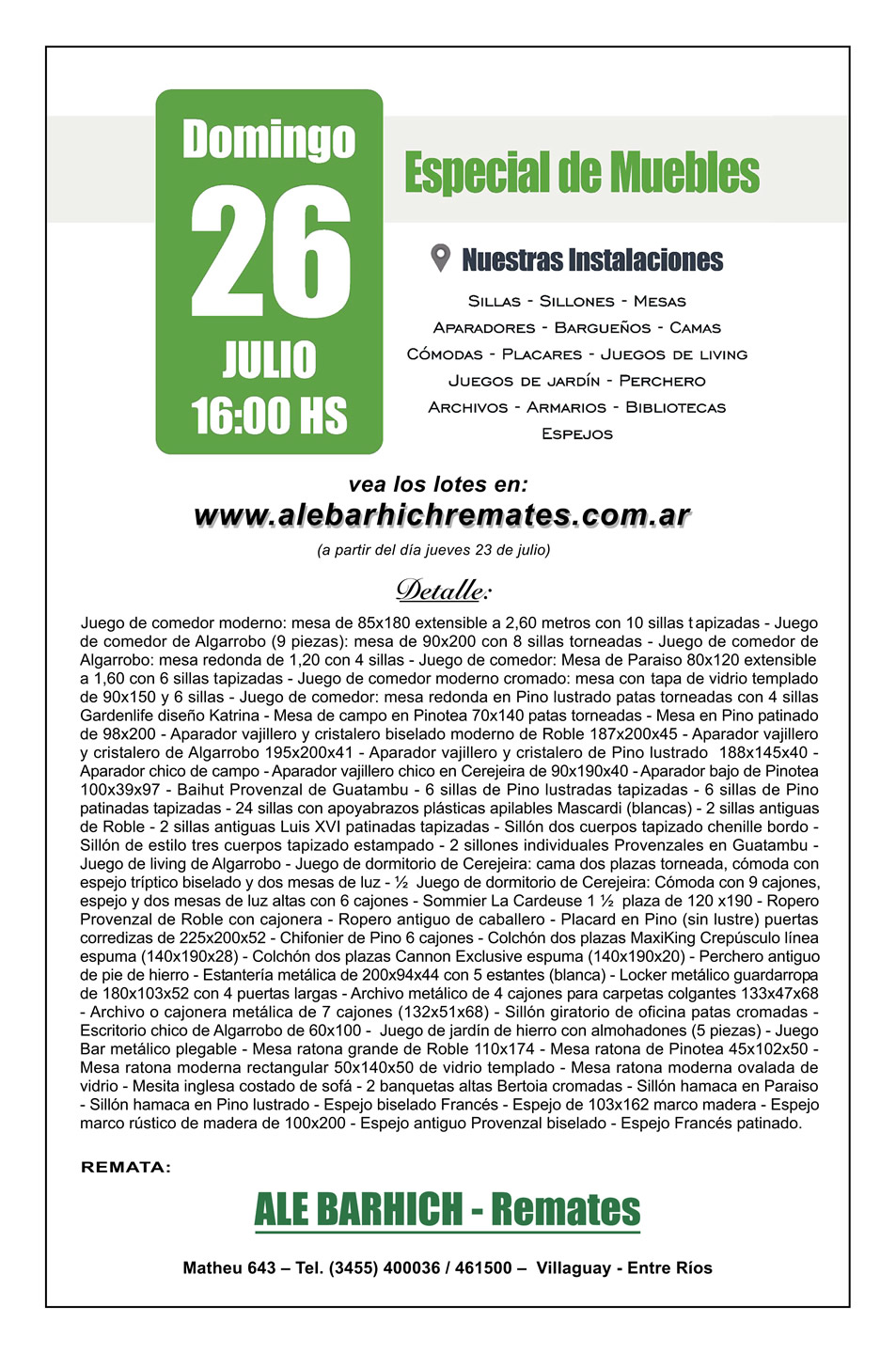 Domingo
26
JULIO
16:00 HS

Especial de Muebles

Nuestras Instalaciones

Sillas - Sillones - Mesas
Aparadores - Bargueños - Camas
Cómodas - Placares - Juegos de living
Juegos de jardín - Perchero
Archivos - Armarios - Bibliotecas
Espejos

vea los lotes en:
www.alebarhichremates.com.ar
(a partir del día jueves 23 de julio)

Detalle:

Juego de comedor moderno: mesa de 85x180 extensible a 2,60 metros con 10 sillas tapizadas - Juego de comedor de Algarrobo (9 piezas): mesa de 90x200 con 8 sillas torneadas - Juego de comedor de Algarrobo: mesa redonda de 1,20 con 4 sillas - Juego de comedor: Mesa de Paraiso 80x120 extensible a 1,60 con 6 sillas tapizadas - Juego de comedor moderno cromado: mesa con tapa de vidrio templado de 90x150 y 6 sillas - Juego de comedor: mesa redonda en Pino lustrado patas torneadas con 4 sillas Gardenlife diseño Katrina - Mesa de campo en Pinotea 70x140 patas torneadas - Mesa en Pino patinado de 98x200 - Aparador vajillero y cristalero biselado moderno de Roble 187x200x45 - Aparador vajillero y cristalero de Algarrobo 195x200x41 - Aparador vajillero y cristalero de Pino lustrado 188x145x40 - Aparador chico de campo - Aparador vajillero chico en Cerejeira de 90x190x40 - Aparador bajo de Pinotea 100x39x97 - Baihut Provenzal de Guatambu - 6 sillas de Pino lustradas tapizadas - 6 sillas de Pino patinadas tapizadas - 24 sillas con apoyabrazos plásticas apilables Mascardi (blancas) - 2 sillas antiguas de Roble - 2 sillas antiguas Luis XVI patinadas tapizadas - Sillón dos cuerpos tapizado chenille bordo - Sillón de estilo tres cuerpos tapizado estampado - 2 sillones individuales Provenzales en Guatambu - Juego de living de Algarrobo - Juego de dormitorio de Cerejeira: cama dos plazas torneada, cómoda con espejo tríptico biselado y dos mesas de luz - ½ Juego de dormitorio de Cerejeira: Cómoda con 9 cajones, espejo y dos mesas de luz altas con 6 cajones - Sommier La Cardeuse 1 ½ plaza de 120 x190 - Ropero Provenzal de Roble con cajonera - Ropero antiguo de caballero - Placard en Pino (sin lustre) puertas corredizas de 225x200x52 - Chifonier de Pino 6 cajones - Colchón dos plazas MaxiKing Crepúsculo línea espuma (140x190x28) - Colchón dos plazas Cannon Exclusive espuma (140x190x20) - Perchero antiguo de pie de hierro - Estantería metálica de 200x94x44 con 5 estantes (blanca) - Locker metálico guardarropa de 180x103x52 con 4 puertas largas - Archivo metálico de 4 cajones para carpetas colgantes 133x47x68 - Archivo o cajonera metálica de 7 cajones (132x51x68) - Sillón giratorio de oficina patas cromadas - Escritorio chico de Algarrobo de 60x100 - Juego de jardín de hierro con almohadones (5 piezas) - Juego Bar metálico plegable - Mesa ratona grande de Roble 110x174 - Mesa ratona de Pinotea 45x102x50 - Mesa ratona moderna rectangular 50x140x50 de vidrio templado - Mesa ratona moderna ovalada de vidrio - Mesita inglesa costado de sofá - 2 banquetas altas Bertoia cromadas - Sillón hamaca en Paraiso - Sillón hamaca en Pino lustrado - Espejo biselado Francés - Espejo de 103x162 marco madera - Espejo marco rústico de madera de 100x200 - Espejo antiguo Provenzal biselado - Espejo Francés patinado.

REMATA:

ALE BARHICH - Remates

Matheu 643 – Tel. (3455) 400036 / 461500 – Villaguay - Entre Ríos